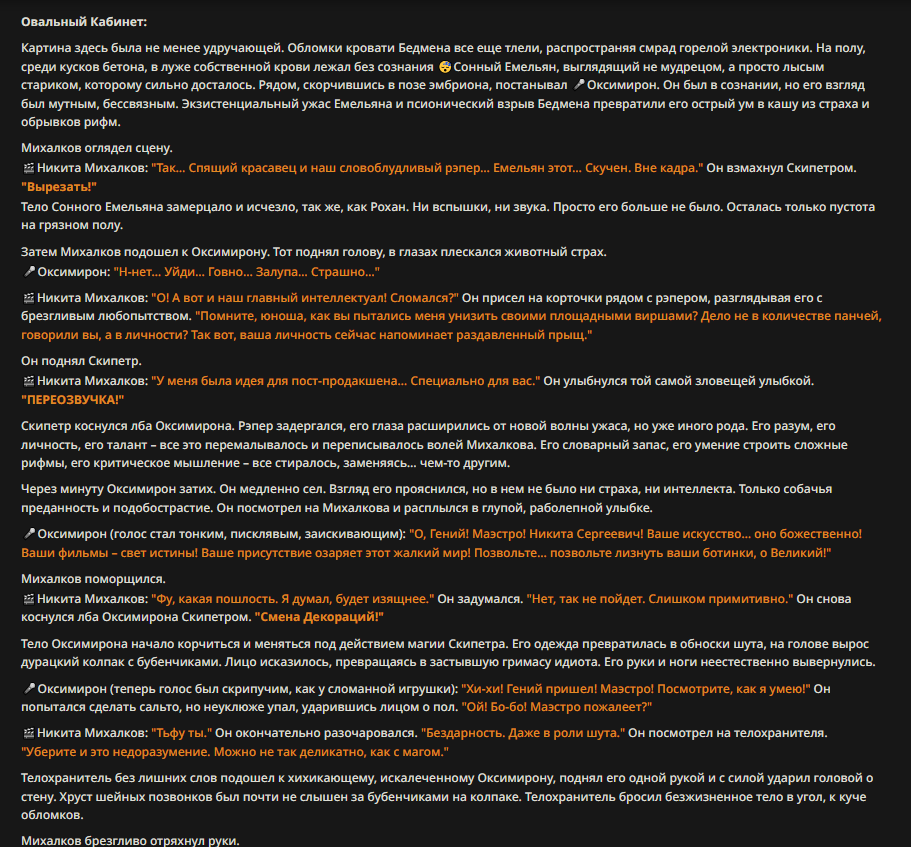 Овальный Кабинет:

Картина здесь была не менее удручающей. Обломки кровати Бедмена все еще тлели, распространяя смрад горелой электроники. На полу, среди кусков бетона, в луже собственной крови лежал без сознания 😴 Сонный Емельян, выглядящий не мудрецом, а просто лысым стариком, которому сильно досталось. Рядом, скорчившись в позе эмбриона, постанывал 🎤 Оксимирон. Он был в сознании, но его взгляд был мутным, бессвязным. Экзистенциальный ужас Емельяна и псионический взрыв Бедмена превратили его острый ум в кашу из страха и обрывков рифм.

Михалков оглядел сцену.
🎬 Никита Михалков: "Так... Спящий красавец и наш словоблудливый рэпер... Емельян этот... Скучен. Вне кадра." Он взмахнул Скипетром. "Вырезать!"
Тело Сонного Емельяна замерцало и исчезло, так же, как Рохан. Ни вспышки, ни звука. Просто его больше не было. Осталась только пустота на грязном полу.

Затем Михалков подошел к Оксимирону. Тот поднял голову, в глазах плескался животный страх.
🎤 Оксимирон: "Н-нет... Уйди... Говно... Залупа... Страшно..."

🎬 Никита Михалков: "О! А вот и наш главный интеллектуал! Сломался?" Он присел на корточки рядом с рэпером, разглядывая его с брезгливым любопытством. "Помните, юноша, как вы пытались меня унизить своими площадными виршами? Дело не в количестве панчей, говорили вы, а в личности? Так вот, ваша личность сейчас напоминает раздавленный прыщ."

Он поднял Скипетр.
🎬 Никита Михалков: "У меня была идея для пост-продакшена... Специально для вас." Он улыбнулся той самой зловещей улыбкой. "ПЕРЕОЗВУЧКА!"

Скипетр коснулся лба Оксимирона. Рэпер задергался, его глаза расширились от новой волны ужаса, но уже иного рода. Его разум, его личность, его талант – все это перемалывалось и переписывалось волей Михалкова. Его словарный запас, его умение строить сложные рифмы, его критическое мышление – все стиралось, заменяясь... чем-то другим.

Через минуту Оксимирон затих. Он медленно сел. Взгляд его прояснился, но в нем не было ни страха, ни интеллекта. Только собачья преданность и подобострастие. Он посмотрел на Михалкова и расплылся в глупой, раболепной улыбке.

🎤 Оксимирон (голос стал тонким, писклявым, заискивающим): "О, Гений! Маэстро! Никита Сергеевич! Ваше искусство... оно божественно! Ваши фильмы – свет истины! Ваше присутствие озаряет этот жалкий мир! Позвольте... позвольте лизнуть ваши ботинки, о Великий!"

Михалков поморщился.
🎬 Никита Михалков: "Фу, какая пошлость. Я думал, будет изящнее." Он задумался. "Нет, так не пойдет. Слишком примитивно." Он снова коснулся лба Оксимирона Скипетром. "Смена Декораций!"

Тело Оксимирона начало корчиться и меняться под действием магии Скипетра. Его одежда превратилась в обноски шута, на голове вырос дурацкий колпак с бубенчиками. Лицо исказилось, превращаясь в застывшую гримасу идиота. Его руки и ноги неестественно вывернулись.

🎤 Оксимирон (теперь голос был скрипучим, как у сломанной игрушки): "Хи-хи! Гений пришел! Маэстро! Посмотрите, как я умею!" Он попытался сделать сальто, но неуклюже упал, ударившись лицом о пол. "Ой! Бо-бо! Маэстро пожалеет?"

🎬 Никита Михалков: "Тьфу ты." Он окончательно разочаровался. "Бездарность. Даже в роли шута." Он посмотрел на телохранителя. "Уберите и это недоразумение. Можно не так деликатно, как с магом."

Телохранитель без лишних слов подошел к хихикающему, искалеченному Оксимирону, поднял его одной рукой и с силой ударил головой о стену. Хруст шейных позвонков был почти не слышен за бубенчиками на колпаке. Телохранитель бросил безжизненное тело в угол, к куче обломков.

Михалков брезгливо отряхнул руки.